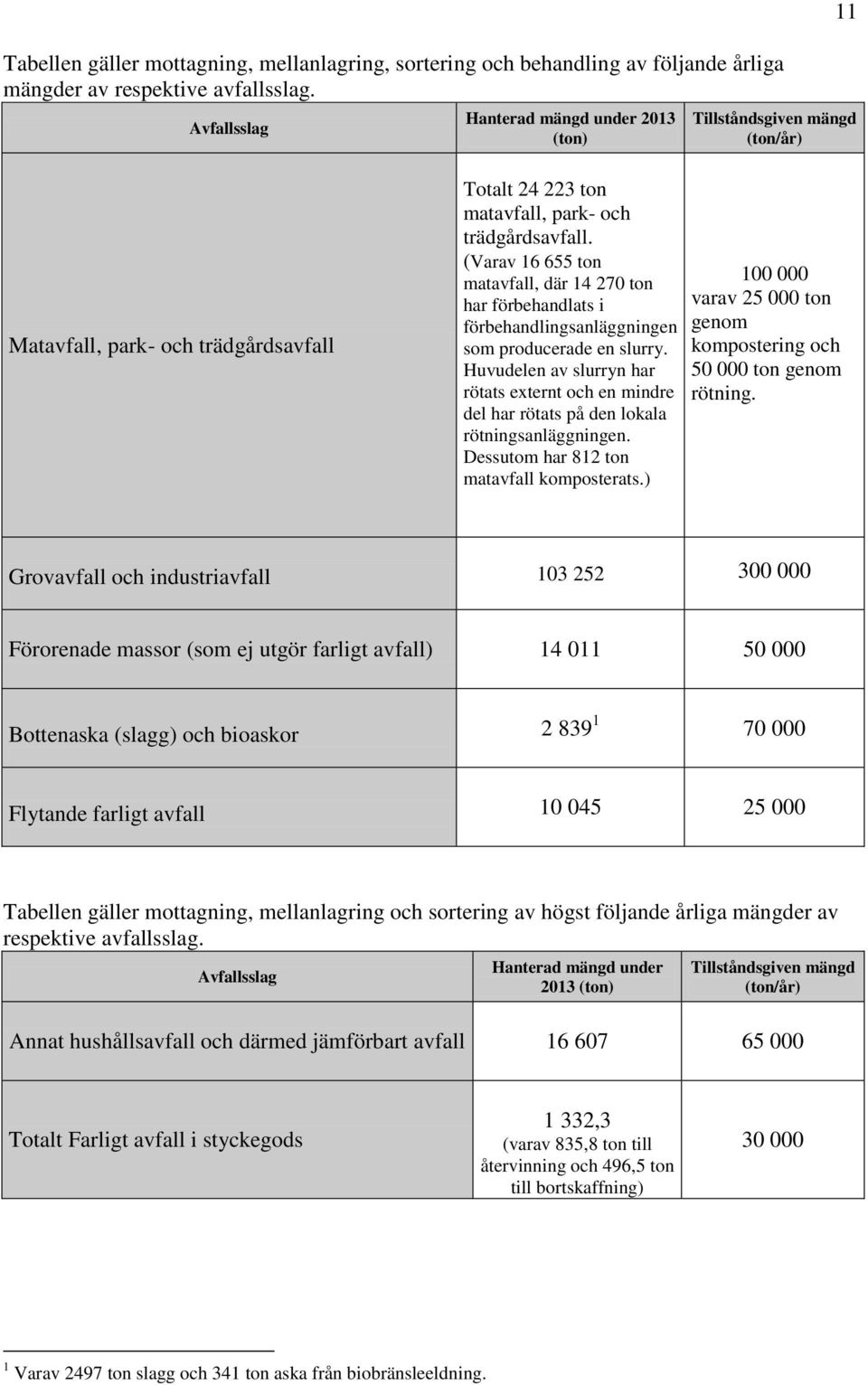 11

Tabellen gäller mottagning, mellanlagring, sortering och behandling av följande årliga mängder av respektive avfallsslag.

| Avfallsslag | Hanterad mängd under 2013 (ton) | Tillståndsgiven mängd (ton/år) |
|---|---|---|
| Matavfall, park- och trädgårdsavfall | Totalt 24 223 ton matavfall, park- och trädgårdsavfall. (Varav 16 655 ton matavfall, där 14 270 ton har förbehandlats i förbehandlingsanläggningen som producerade en slurry. Huvudelen av slurryn har rötats externt och en mindre del har rötats på den lokala rötningsanläggningen. Dessutom har 812 ton matavfall komposterats.) | 100 000 varav 25 000 ton genom kompostering och 50 000 ton genom rötning. |
| Grovavfall och industriavfall | 103 252 | 300 000 |
| Förorenade massor (som ej utgör farligt avfall) | 14 011 | 50 000 |
| Bottenaska (slagg) och bioaskor | 2 839 $^1$ | 70 000 |
| Flytande farligt avfall | 10 045 | 25 000 |

Tabellen gäller mottagning, mellanlagring och sortering av högst följande årliga mängder av respektive avfallsslag.

| Avfallsslag | Hanterad mängd under 2013 (ton) | Tillståndsgiven mängd (ton/år) |
|---|---|---|
| Annat hushållsavfall och därmed jämförbart avfall | 16 607 | 65 000 |
| Totalt Farligt avfall i styckegods | 1 332,3 (varav 835,8 ton till återvinning och 496,5 ton till bortskaffning) | 30 000 |

$^1$ Varav 2497 ton slagg och 341 ton aska från biobränsleeldning.